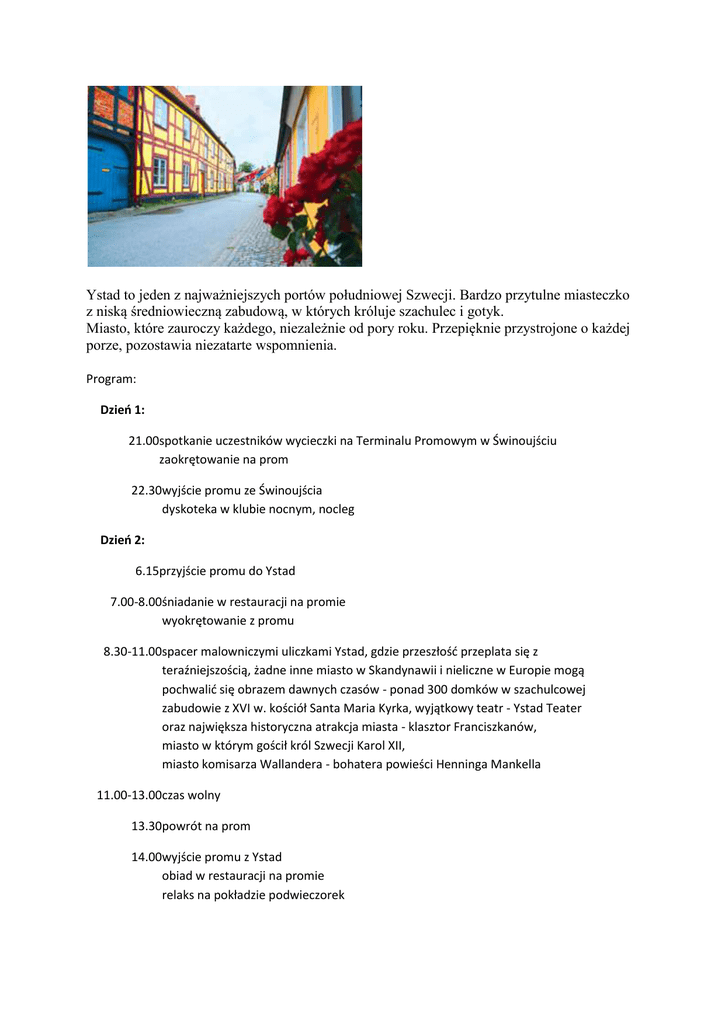 Ystad to jeden z najważniejszych portów południowej Szwecji. Bardzo przytulne miasteczko z niską średniowieczną zabudową, w których króluje szachulec i gotyk.
Miasto, które zauroczy każdego, niezależnie od pory roku. Przepięknie przystrojone o każdej porze, pozostawia niezatarte wspomnienia.

Program:

Dzień 1:

21.00spotkanie uczestników wycieczki na Terminalu Promowym w Świnoujściu
zaokrętowanie na prom

22.30wyjście promu ze Świnoujścia
dyskoteka w klubie nocnym, nocleg

Dzień 2:

6.15przyjście promu do Ystad

7.00-8.00śniadanie w restauracji na promie
wyokrętowanie z promu

8.30-11.00spacer malowniczymi uliczkami Ystad, gdzie przeszłość przeplata się z teraźniejszością, żadne inne miasto w Skandynawii i nieliczne w Europie mogą pochwalić się obrazem dawnych czasów - ponad 300 domków w szachulcowej zabudowie z XVI w. kościół Santa Maria Kyrka, wyjątkowy teatr - Ystad Teater oraz największa historyczna atrakcja miasta - klasztor Franciszkanów,
miasto w którym gościł król Szwecji Karol XII,
miasto komisarza Wallandera - bohatera powieści Henninga Mankella

11.00-13.00czas wolny

13.30powrót na prom

14.00wyjście promu z Ystad
obiad w restauracji na promie
relaks na pokładzie podwieczorek